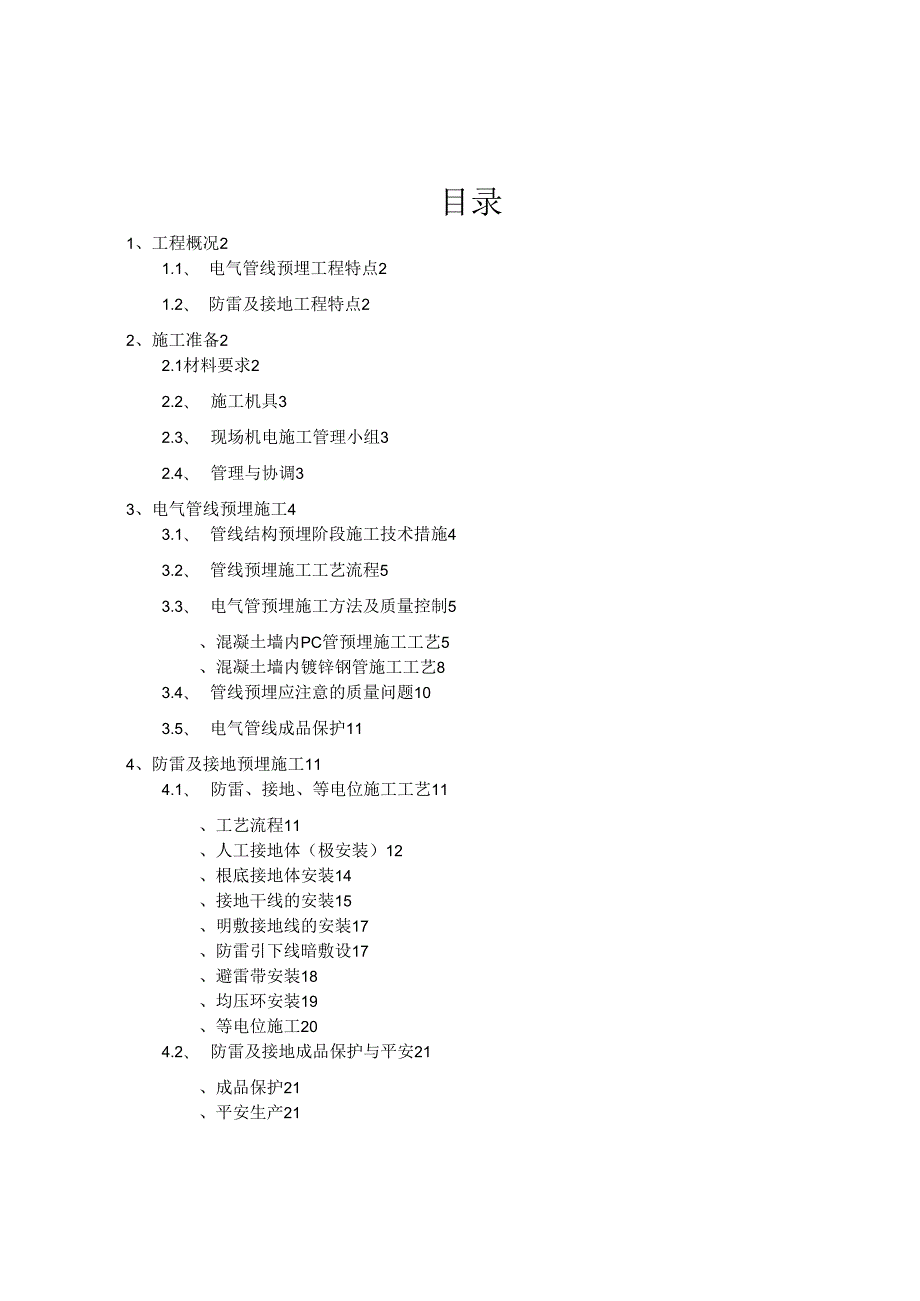 目录

1、工程概况2

1.1、 电气管线预埋工程特点2

1.2、 防雷及接地工程特点2

2、施工准备2

2.1材料要求2

2.2、 施工机具3

2.3、 现场机电施工管理小组3

2.4、 管理与协调3

3、电气管线预埋施工4

3.1、 管线结构预埋阶段施工技术措施4

3.2、 管线预埋施工工艺流程5

3.3、 电气管预埋施工方法及质量控制5

、混凝土墙内PC管预埋施工工艺5
、混凝土墙内镀锌钢管施工工艺8

3.4、 管线预埋应注意的质量问题10

3.5、 电气管线成品保护11

4、防雷及接地预埋施工11

4.1、 防雷、接地、等电位施工工艺11

、工艺流程11
、人工接地体（极安装）12
、根底接地体安装14
、接地干线的安装15
、明敷接地线的安装17
、防雷引下线暗敷设17
、避雷带安装18
、均压环安装19
、等电位施工20

4.2、 防雷及接地成品保护与平安21

、成品保护21
、平安生产21